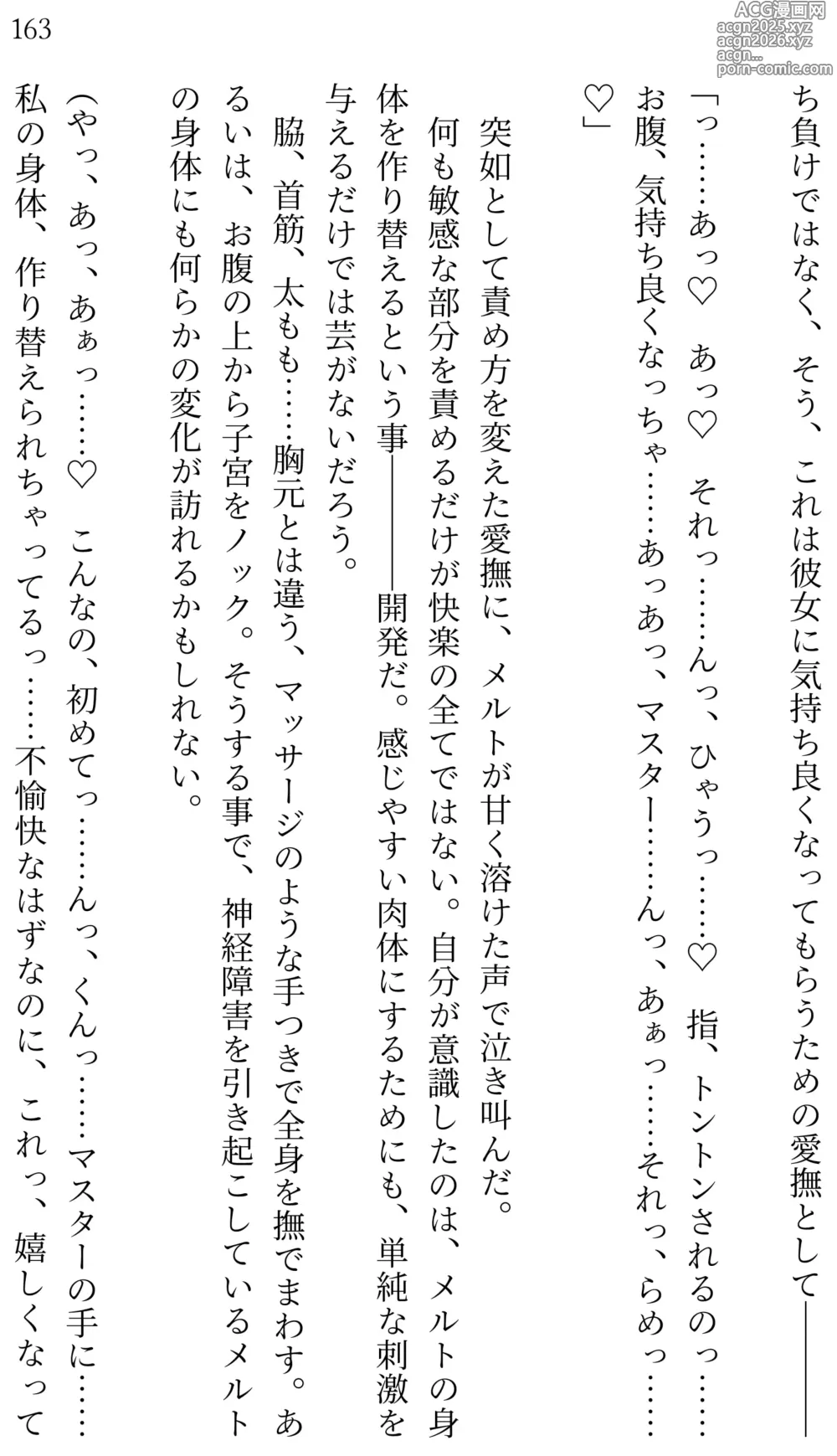 163

ACG漫画网 acgn2025.xyz acgn2026.xyz acgn... porn-comic.com

ち負けではなく、そう、これは彼女に気持ち良くなってもらうための愛撫として――

「っ……あっ♡　あっ♡　それっ……んっ、ひゃうっ……♡　指、トントンされるのっ……お腹、気持ち良くなっちゃ……あっあっ、マスター……んっ、あぁっ……それっ、らめっ……♡」

突如として責め方を変えた愛撫に、メルトが甘く溶けた声で泣き叫んだ。
何も敏感な部分を責めるだけが快楽の全てではない。自分が意識したのは、メルトの身体を作り替えるという事――開発だ。感じやすい肉体にするためにも、単純な刺激を与えるだけでは芸がないだろう。
脇、首筋、太もも……胸元とは違う、マッサージのような手つきで全身を撫でまわす。あるいは、お腹の上から子宮をノック。そうする事で、神経障害を引き起こしているメルトの身体にも何らかの変化が訪れるかもしれない。

（やっ、あっ、あぁっ……♡　こんなの、初めてっ……んっ、くんっ……マスターの手に……私の身体、作り替えられちゃってるっ……不愉快なはずなのに、これっ、嬉しくなって